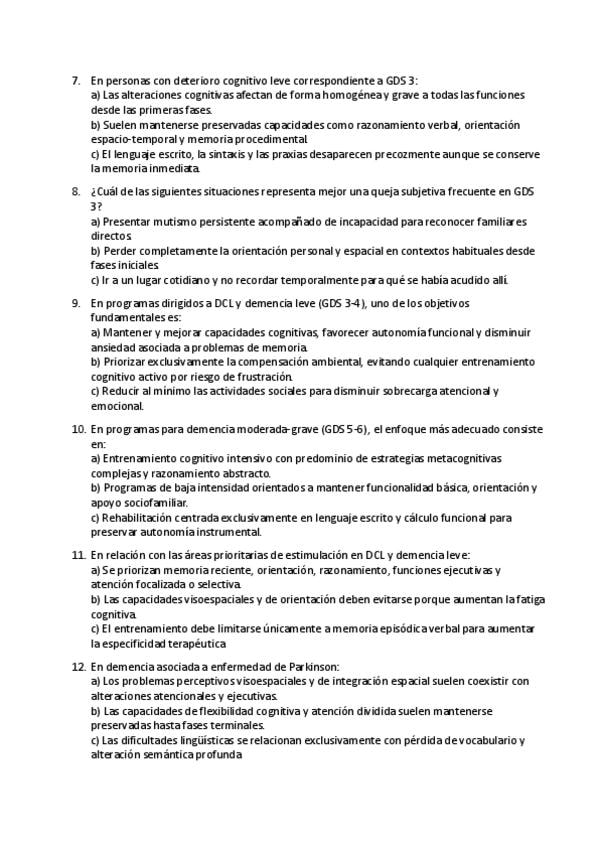 7. En personas con deterioro cognitivo leve correspondiente a GDS 3:
a) Las alteraciones cognitivas afectan de forma homogénea y grave a todas las funciones desde las primeras fases.
b) Suelen mantenerse preservadas capacidades como razonamiento verbal, orientación espacio-temporal y memoria procedimental.
c) El lenguaje escrito, la sintaxis y las praxias desaparecen precozmente aunque se conserve la memoria inmediata.

8. ¿Cuál de las siguientes situaciones representa mejor una queja subjetiva frecuente en GDS 3?
a) Presentar mutismo persistente acompañado de incapacidad para reconocer familiares directos.
b) Perder completamente la orientación personal y espacial en contextos habituales desde fases iniciales.
c) Ir a un lugar cotidiano y no recordar temporalmente para qué se había acudido allí.

9. En programas dirigidos a DCL y demencia leve (GDS 3-4), uno de los objetivos fundamentales es:
a) Mantener y mejorar capacidades cognitivas, favorecer autonomía funcional y disminuir ansiedad asociada a problemas de memoria.
b) Priorizar exclusivamente la compensación ambiental, evitando cualquier entrenamiento cognitivo activo por riesgo de frustración.
c) Reducir al mínimo las actividades sociales para disminuir sobrecarga atencional y emocional.

10. En programas para demencia moderada-grave (GDS 5-6), el enfoque más adecuado consiste en:
a) Entrenamiento cognitivo intensivo con predominio de estrategias metacognitivas complejas y razonamiento abstracto.
b) Programas de baja intensidad orientados a mantener funcionalidad básica, orientación y apoyo sociofamiliar.
c) Rehabilitación centrada exclusivamente en lenguaje escrito y cálculo funcional para preservar autonomía instrumental.

11. En relación con las áreas prioritarias de estimulación en DCL y demencia leve:
a) Se priorizan memoria reciente, orientación, razonamiento, funciones ejecutivas y atención focalizada o selectiva.
b) Las capacidades visoespaciales y de orientación deben evitarse porque aumentan la fatiga cognitiva.
c) El entrenamiento debe limitarse únicamente a memoria episódica verbal para aumentar la especificidad terapéutica

12. En demencia asociada a enfermedad de Parkinson:
a) Los problemas perceptivos visoespaciales y de integración espacial suelen coexistir con alteraciones atencionales y ejecutivas.
b) Las capacidades de flexibilidad cognitiva y atención dividida suelen mantenerse preservadas hasta fases terminales.
c) Las dificultades lingüísticas se relacionan exclusivamente con pérdida de vocabulario y alteración semántica profunda